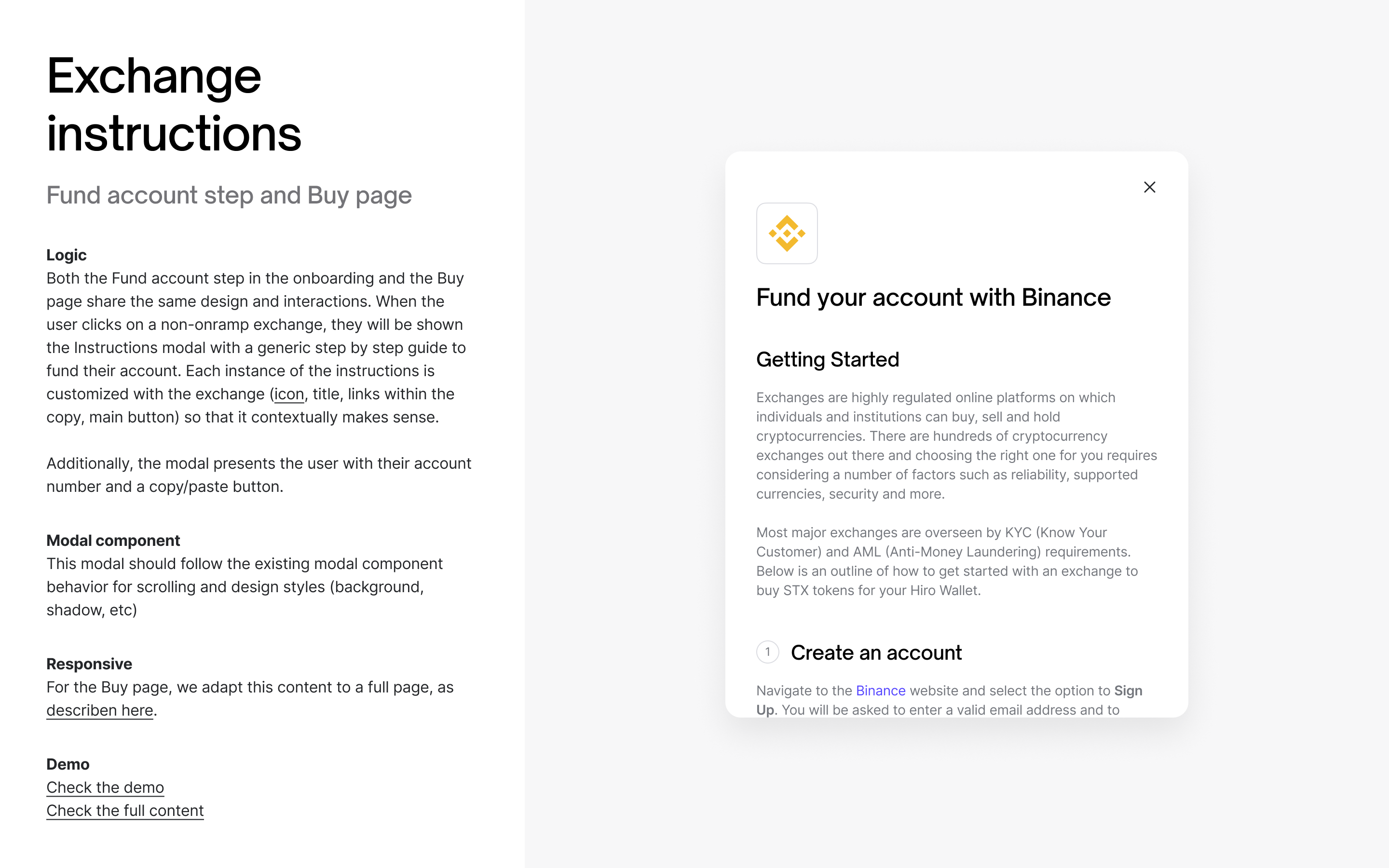 Exchange instructions

Fund account step and Buy page

Logic
Both the Fund account step in the onboarding and the Buy page share the same design and interactions. When the user clicks on a non-onramp exchange, they will be shown the Instructions modal with a generic step by step guide to fund their account. Each instance of the instructions is customized with the exchange (icon, title, links within the copy, main button) so that it contextually makes sense.

Additionally, the modal presents the user with their account number and a copy/paste button.

Modal component
This modal should follow the existing modal component behavior for scrolling and design styles (background, shadow, etc)

Responsive
For the Buy page, we adapt this content to a full page, as describen here.

Demo
Check the demo
Check the full content

Fund your account with Binance

Getting Started

Exchanges are highly regulated online platforms on which individuals and institutions can buy, sell and hold cryptocurrencies. There are hundreds of cryptocurrency exchanges out there and choosing the right one for you requires considering a number of factors such as reliability, supported currencies, security and more.

Most major exchanges are overseen by KYC (Know Your Customer) and AML (Anti-Money Laundering) requirements. Below is an outline of how to get started with an exchange to buy STX tokens for your Hiro Wallet.

1 Create an account

Navigate to the Binance website and select the option to Sign Up. You will be asked to enter a valid email address and to